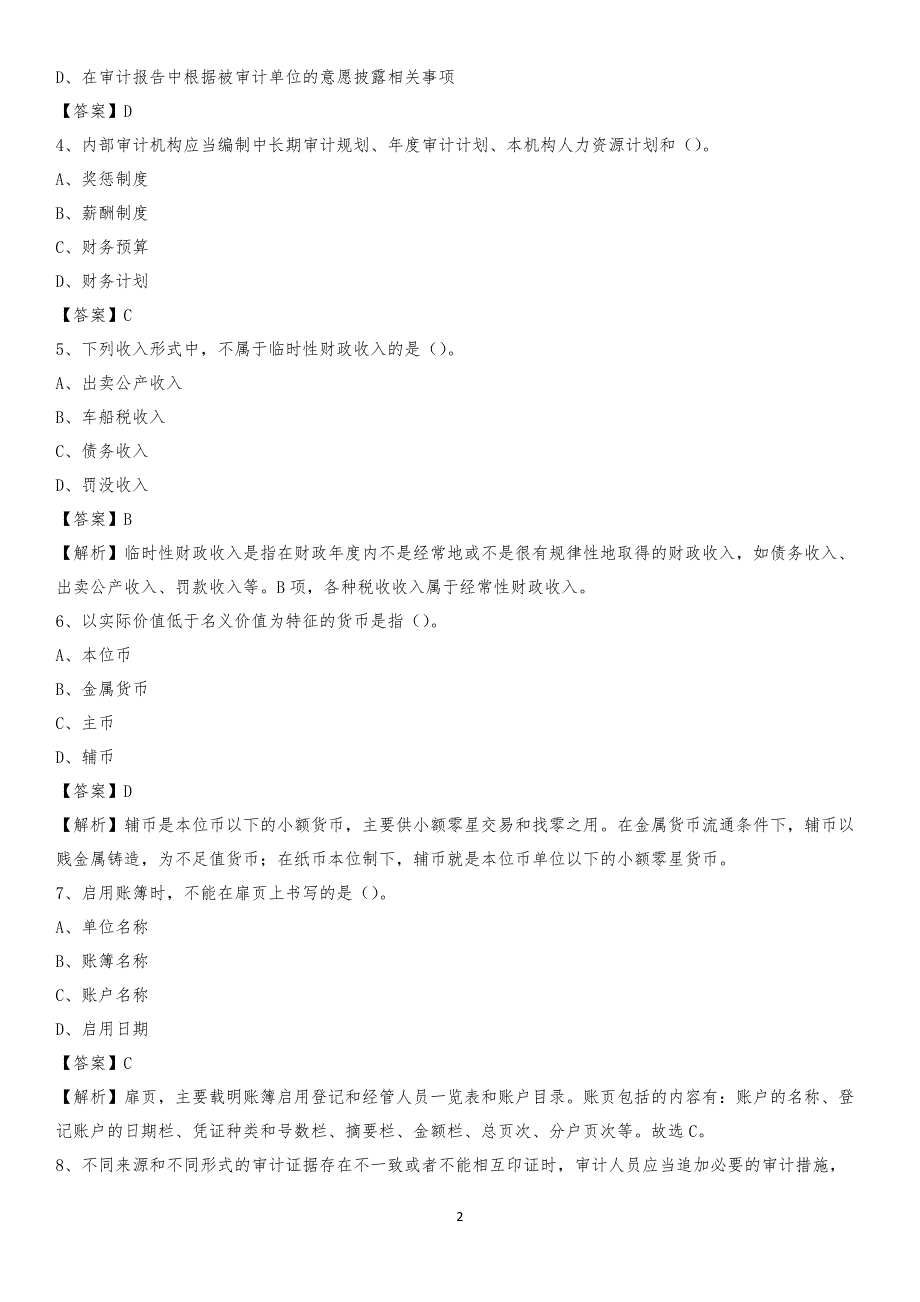 D、在审计报告中根据被审计单位的意愿披露相关事项

【答案】D

4、内部审计机构应当编制中长期审计规划、年度审计计划、本机构人力资源计划和（）。

A、奖惩制度

B、薪酬制度

C、财务预算

D、财务计划

【答案】C

5、下列收入形式中，不属于临时性财政收入的是（）。

A、出卖公产收入

B、车船税收入

C、债务收入

D、罚没收入

【答案】B

【解析】临时性财政收入是指在财政年度内不是经常地或不是很有规律性地取得的财政收入，如债务收入、出卖公产收入、罚款收入等。B项，各种税收收入属于经常性财政收入。

6、以实际价值低于名义价值为特征的货币是指（）。

A、本位币

B、金属货币

C、主币

D、辅币

【答案】D

【解析】辅币是本位币以下的小额货币，主要供小额零星交易和找零之用。在金属货币流通条件下，辅币以贱金属铸造，为不足值货币；在纸币本位制下，辅币就是本位币单位以下的小额零星货币。

7、启用账簿时，不能在扉页上书写的是（）。

A、单位名称

B、账簿名称

C、账户名称

D、启用日期

【答案】C

【解析】扉页，主要载明账簿启用登记和经管人员一览表和账户目录。账页包括的内容有：账户的名称、登记账户的日期栏、凭证种类和号数栏、摘要栏、金额栏、总页次、分户页次等。故选C。

8、不同来源和不同形式的审计证据存在不一致或者不能相互印证时，审计人员应当追加必要的审计措施，

2